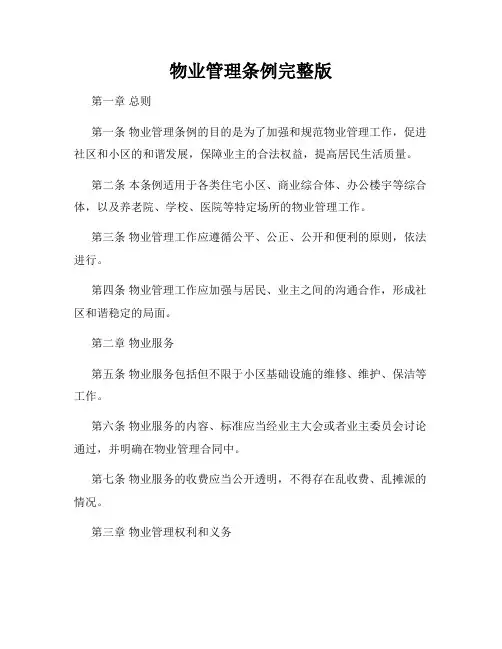 物业管理条例完整版

第一章 总则

第一条 物业管理条例的目的是为了加强和规范物业管理工作，促进社区和小区的和谐发展，保障业主的合法权益，提高居民生活质量。

第二条 本条例适用于各类住宅小区、商业综合体、办公楼宇等综合体，以及养老院、学校、医院等特定场所的物业管理工作。

第三条 物业管理工作应遵循公平、公正、公开和便利的原则，依法进行。

第四条 物业管理工作应加强与居民、业主之间的沟通合作，形成社区和谐稳定的局面。

第二章 物业服务

第五条 物业服务包括但不限于小区基础设施的维修、维护、保洁等工作。

第六条 物业服务的内容、标准应当经业主大会或者业主委员会讨论通过，并明确在物业管理合同中。

第七条 物业服务的收费应当公开透明，不得存在乱收费、乱摊派的情况。

第三章 物业管理权利和义务